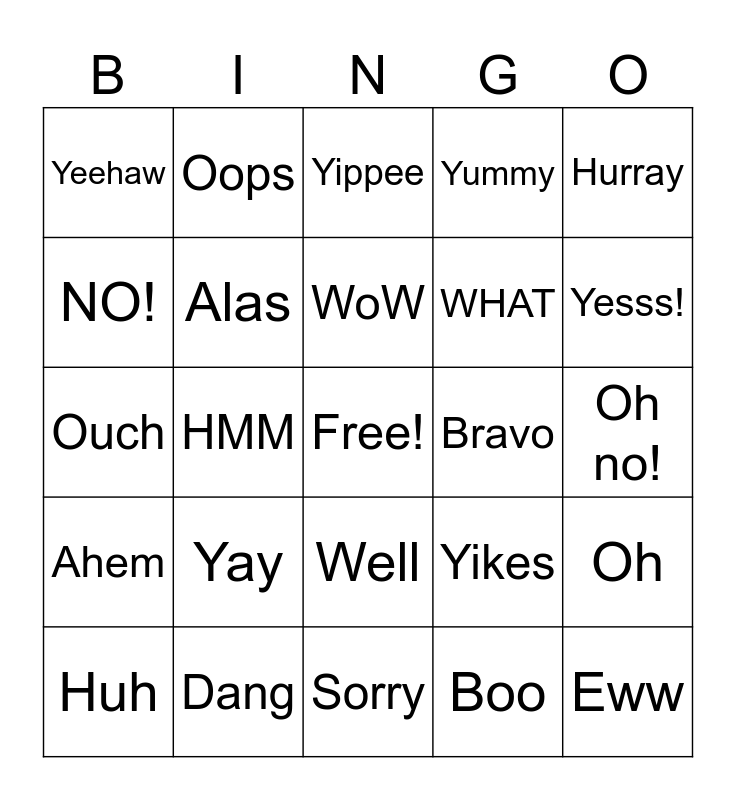 | B | I | N | G | O |
|---|---|---|---|---|
| Yeehaw | Oops | Yippee | Yummy | Hurray |
| NO! | Alas | WoW | WHAT | Yesss! |
| Ouch | HMM | Free! | Bravo | Oh no! |
| Ahem | Yay | Well | Yikes | Oh |
| Huh | Dang | Sorry | Boo | Eww |